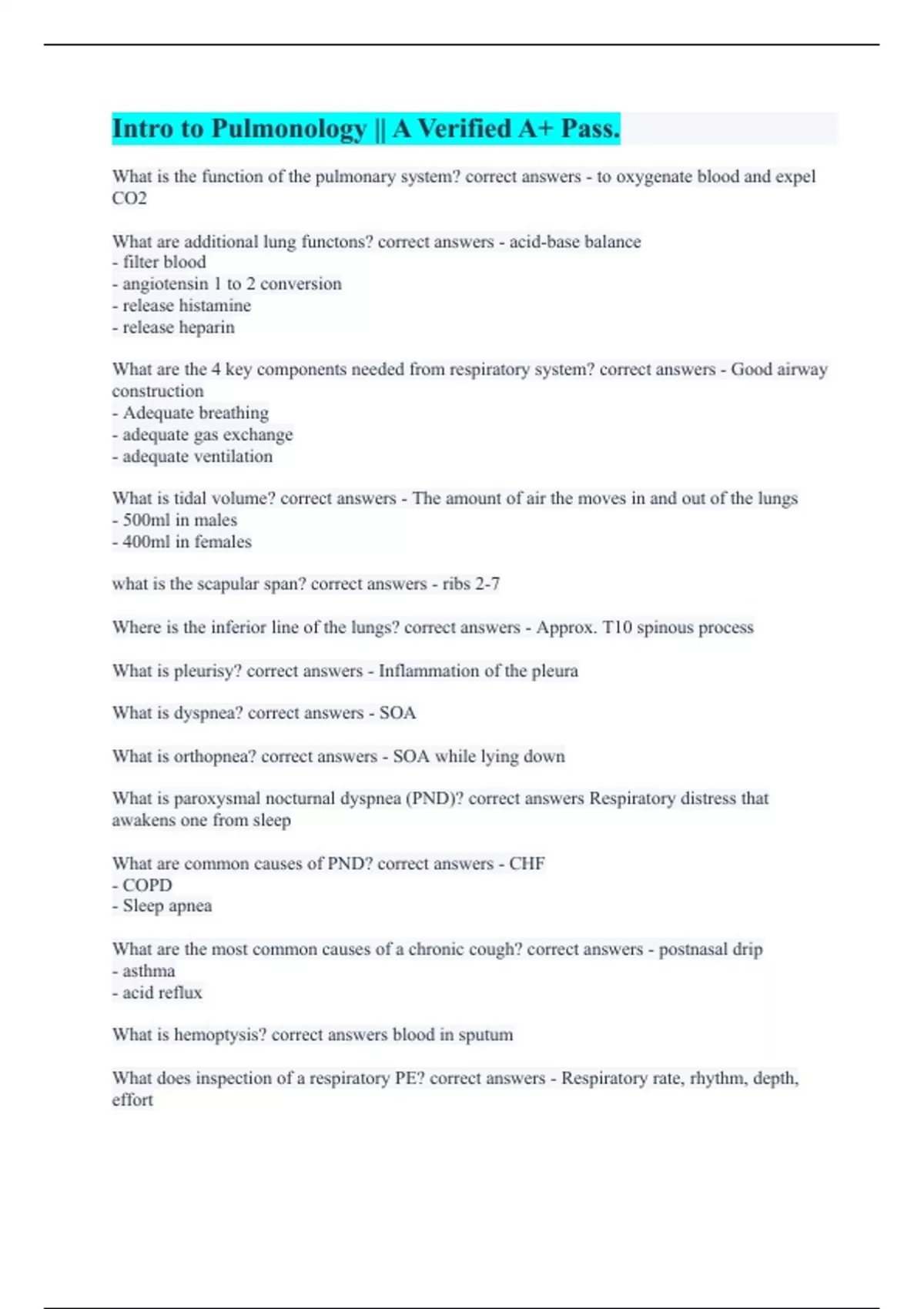 Intro to Pulmonology || A Verified A+ Pass.

What is the function of the pulmonary system? correct answers - to oxygenate blood and expel CO2

What are additional lung functons? correct answers - acid-base balance
- filter blood
- angiotensin 1 to 2 conversion
- release histamine
- release heparin

What are the 4 key components needed from respiratory system? correct answers - Good airway construction
- Adequate breathing
- adequate gas exchange
- adequate ventilation

What is tidal volume? correct answers - The amount of air the moves in and out of the lungs
- 500ml in males
- 400ml in females

what is the scapular span? correct answers - ribs 2-7

Where is the inferior line of the lungs? correct answers - Approx. T10 spinous process

What is pleurisy? correct answers - Inflammation of the pleura

What is dyspnea? correct answers - SOA

What is orthopnea? correct answers - SOA while lying down

What is paroxysmal nocturnal dyspnea (PND)? correct answers Respiratory distress that awakens one from sleep

What are common causes of PND? correct answers - CHF
- COPD
- Sleep apnea

What are the most common causes of a chronic cough? correct answers - postnasal drip
- asthma
- acid reflux

What is hemoptysis? correct answers blood in sputum

What does inspection of a respiratory PE? correct answers - Respiratory rate, rhythm, depth, effort